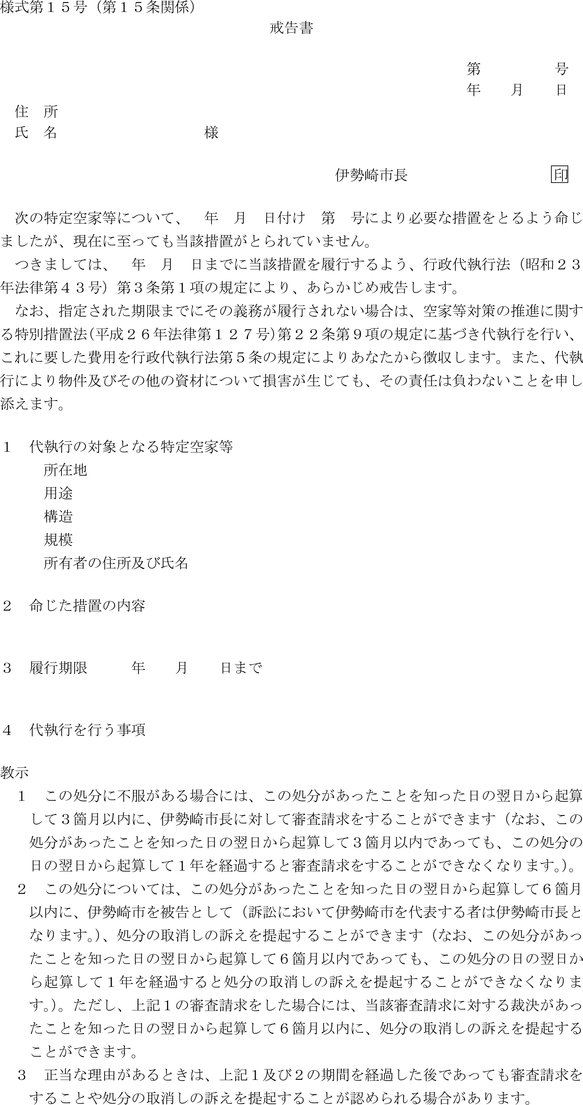 様式第１５号（第１５条関係）

戒告書

第　　　号
年　月　日

住　所
氏　名　　　　　　様

伊勢崎市長　　印

次の特定空家等について、　年　月　日付け　第　号により必要な措置をとるよう命じましたが、現在に至っても当該措置がとられていません。

つきましては、　年　月　日までに当該措置を履行するよう、行政代執行法（昭和２３年法律第４３号）第３条第１項の規定により、あらかじめ戒告します。

なお、指定された期限までにその義務が履行されない場合は、空家等対策の推進に関する特別措置法（平成２６年法律第１２７号）第２２条第９項の規定に基づき代執行を行い、これに要した費用を行政代執行法第５条の規定によりあなたから徴収します。また、代執行により物件及びその他の資材について損害が生じても、その責任は負わないことを申し添えます。

１　代執行の対象となる特定空家等
所在地
用途
構造
規模
所有者の住所及び氏名

２　命じた措置の内容

３　履行期限　　年　月　日まで

４　代執行を行う事項

教示
１　この処分に不服がある場合には、この処分があったことを知った日の翌日から起算して３箇月以内に、伊勢崎市長に対して審査請求をすることができます（なお、この処分があったことを知った日の翌日から起算して３箇月以内であっても、この処分の日の翌日から起算して１年を経過すると審査請求をすることができなくなります。）。
２　この処分については、この処分があったことを知った日の翌日から起算して６箇月以内に、伊勢崎市を被告として（訴訟において伊勢崎市を代表する者は伊勢崎市長となります。）、処分の取消しの訴えを提起することができます（なお、この処分があったことを知った日の翌日から起算して６箇月以内であっても、この処分の日の翌日から起算して１年を経過すると処分の取消しの訴えを提起することができなくなります。）。ただし、上記１の審査請求をした場合には、当該審査請求に対する裁決があったことを知った日の翌日から起算して６箇月以内に、処分の取消しの訴えを提起することができます。
３　正当な理由があるときは、上記１及び２の期間を経過した後であっても審査請求をすることや処分の取消しの訴えを提起することが認められる場合があります。